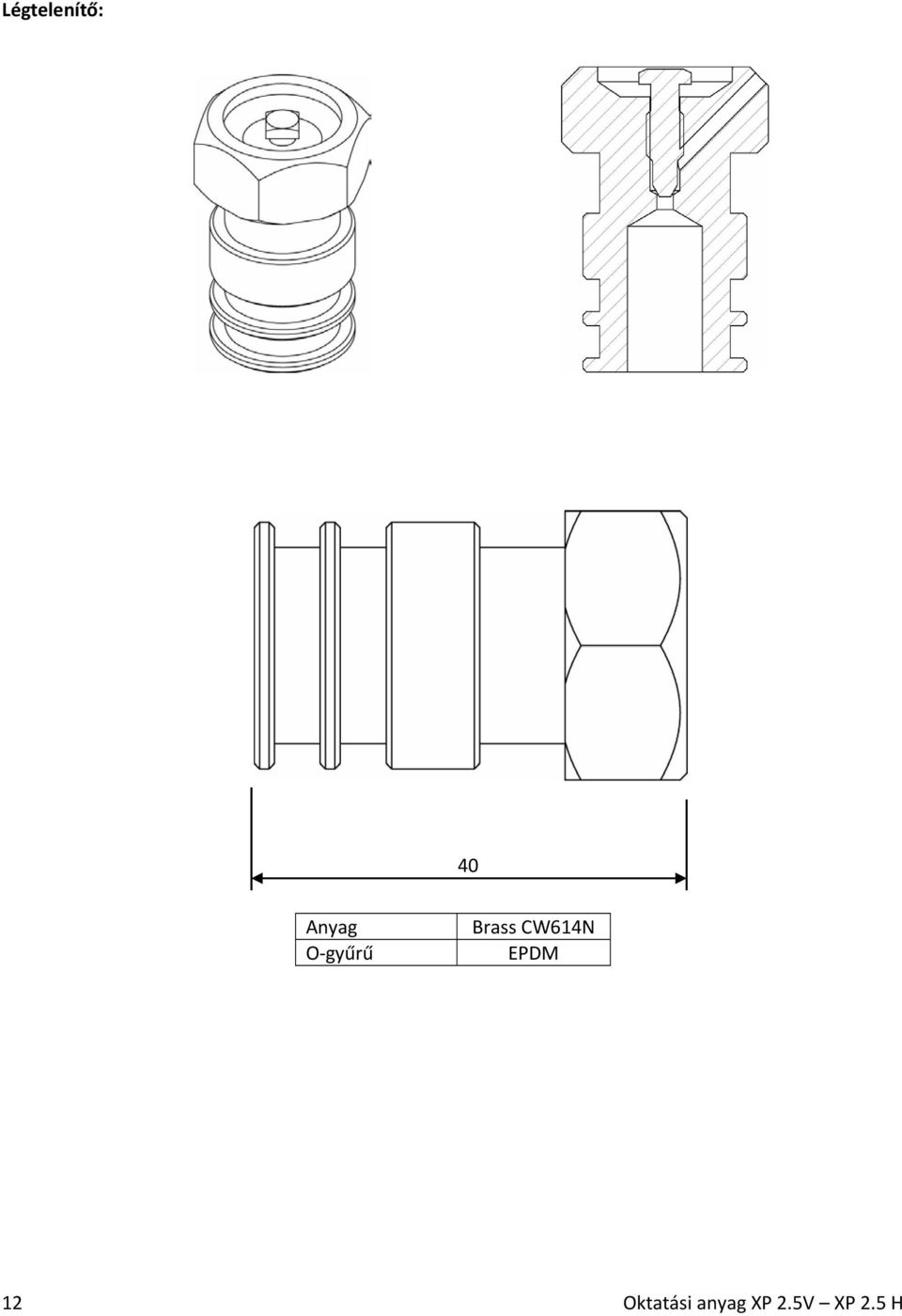 Légtelenítő:

40

| Anyag | Brass CW614N |
|---|---|
| O-gyűrű | EPDM |

12 Oktatási anyag XP 2.5V – XP 2.5 H